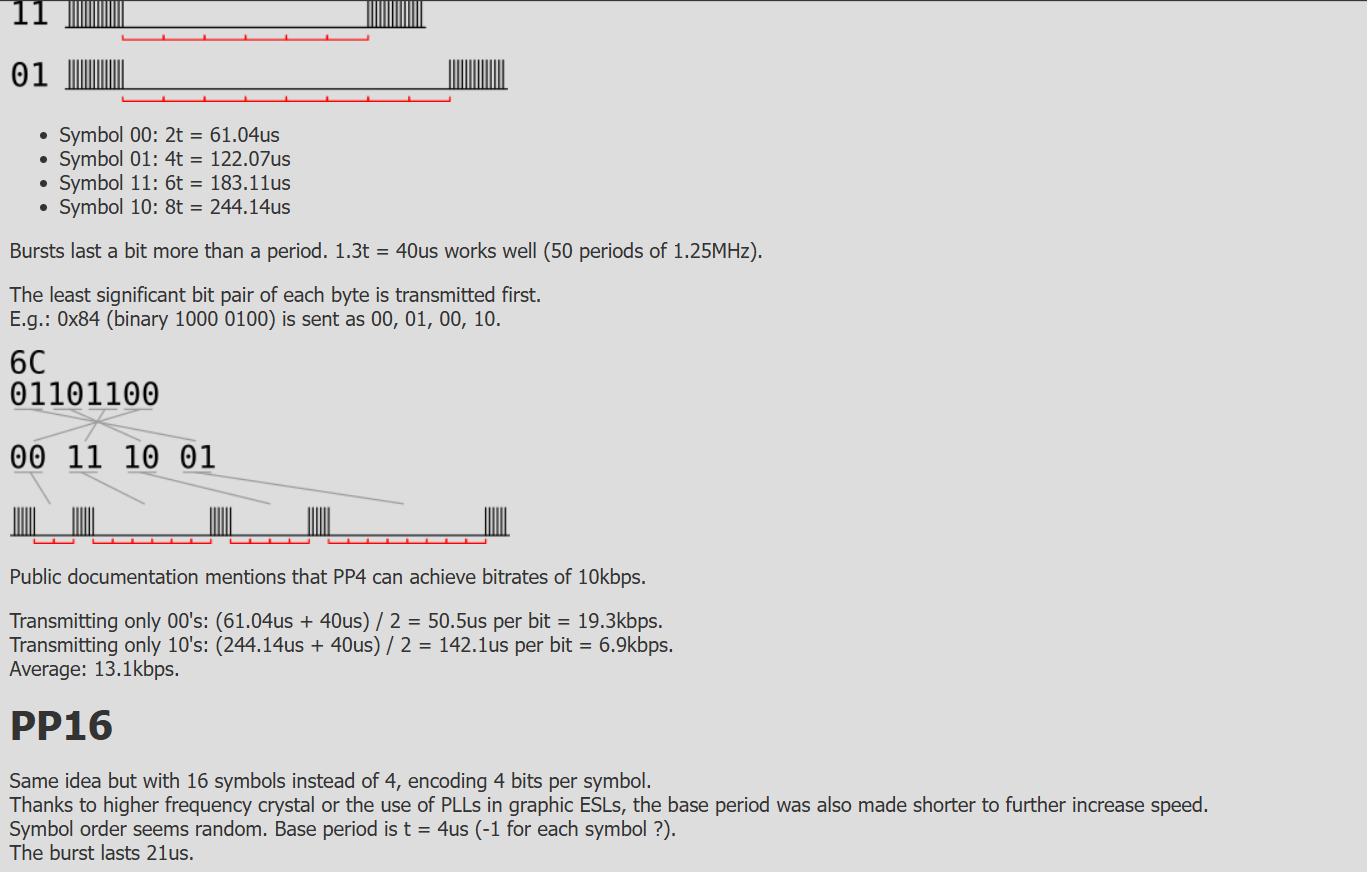 11

01

- Symbol 00: 2t = 61.04us
- Symbol 01: 4t = 122.07us
- Symbol 11: 6t = 183.11us
- Symbol 10: 8t = 244.14us

Bursts last a bit more than a period. 1.3t = 40us works well (50 periods of 1.25MHz).

The least significant bit pair of each byte is transmitted first.
E.g.: 0x84 (binary 1000 0100) is sent as 00, 01, 00, 10.

6C
01101100

00 11 10 01

Public documentation mentions that PP4 can achieve bitrates of 10kbps.

Transmitting only 00's: (61.04us + 40us) / 2 = 50.5us per bit = 19.3kbps.
Transmitting only 10's: (244.14us + 40us) / 2 = 142.1us per bit = 6.9kbps.
Average: 13.1kbps.

PP16

Same idea but with 16 symbols instead of 4, encoding 4 bits per symbol.
Thanks to higher frequency crystal or the use of PLLs in graphic ESLs, the base period was also made shorter to further increase speed.
Symbol order seems random. Base period is t = 4us (-1 for each symbol ?).
The burst lasts 21us.